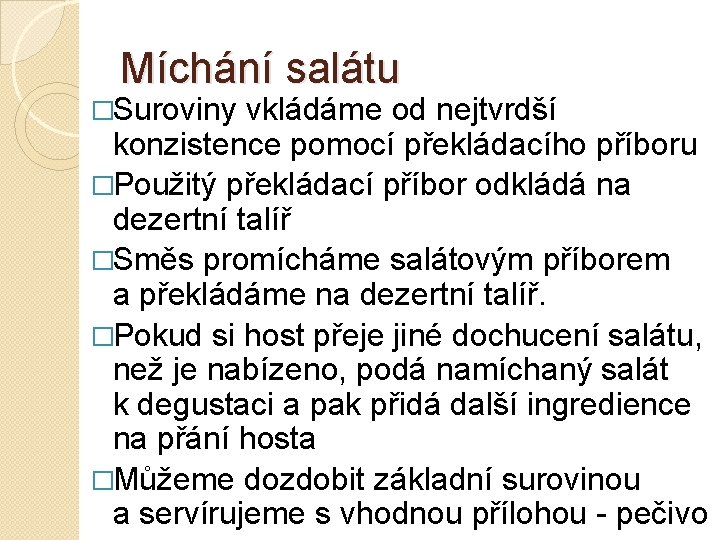 Míchání salátu

□Suroviny vkládáme od nejtvrdší konzistence pomocí překládacího příboru

□Použitý překládací příbor odkládá na dezertní talíř

□Směs promícháme salátovým příborem a překládáme na dezertní talíř.

□Pokud si host přeje jiné dochucení salátu, než je nabízeno, podá namíchaný salát k degustaci a pak přidá další ingredience na přání hosta

□Můžeme dozdobit základní surovinou a servírujeme s vhodnou přílohou - pečivo